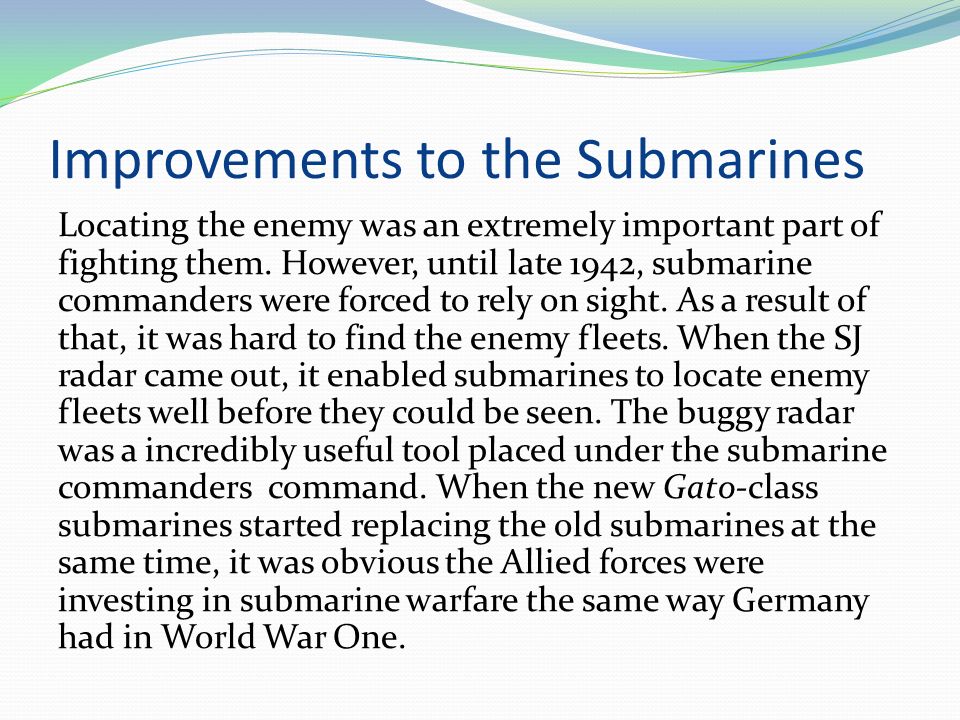 Improvements to the Submarines

Locating the enemy was an extremely important part of fighting them. However, until late 1942, submarine commanders were forced to rely on sight. As a result of that, it was hard to find the enemy fleets. When the SJ radar came out, it enabled submarines to locate enemy fleets well before they could be seen. The buggy radar was a incredibly useful tool placed under the submarine commanders command. When the new Gato-class submarines started replacing the old submarines at the same time, it was obvious the Allied forces were investing in submarine warfare the same way Germany had in World War One.